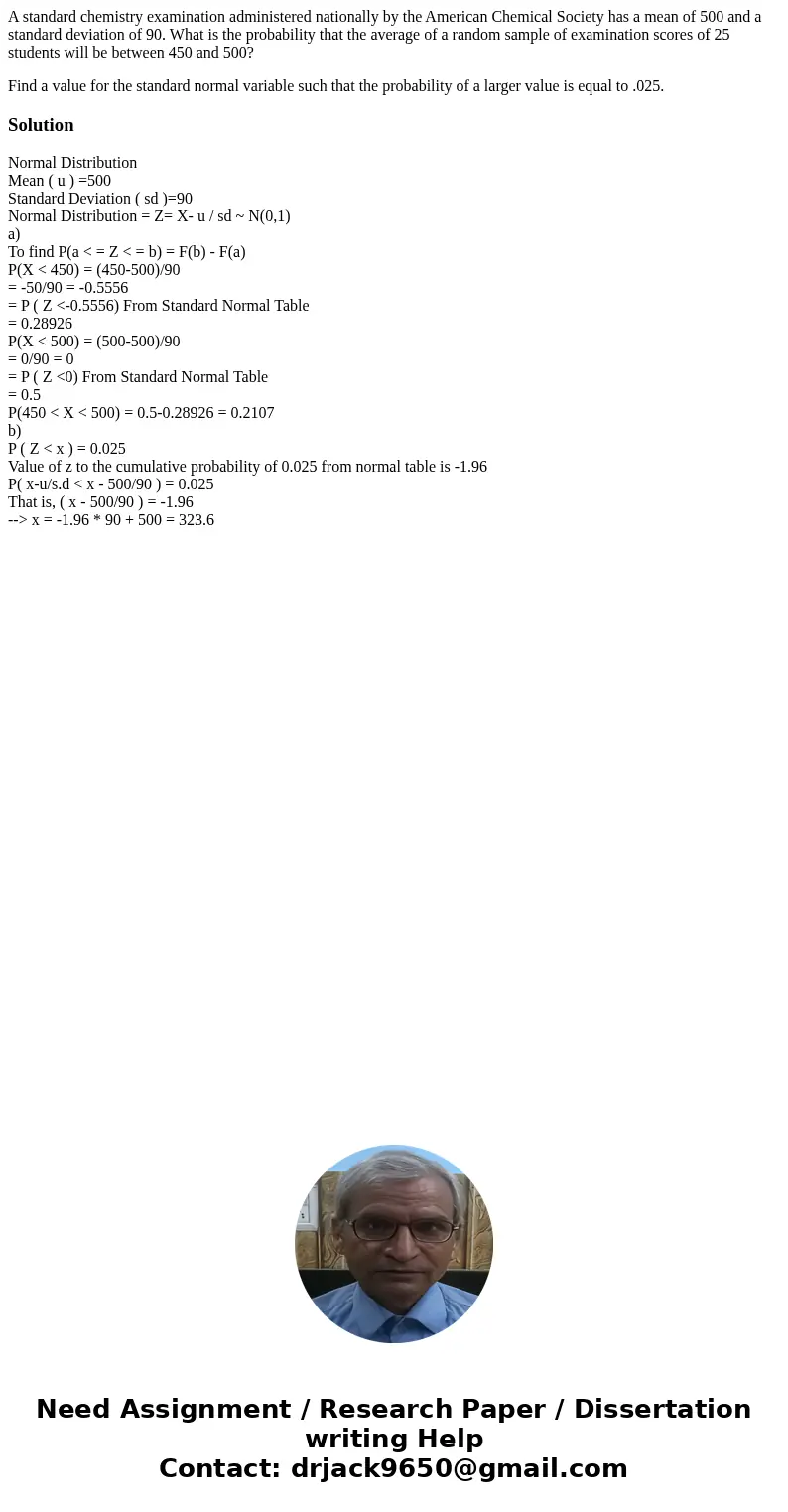 A standard chemistry examination administered nationally by the American Chemical Society has a mean of 500 and a standard deviation of 90. What is the probability that the average of a random sample of examination scores of 25 students will be between 450 and 500?

Find a value for the standard normal variable such that the probability of a larger value is equal to .025.

Solution

Normal Distribution
Mean ( u ) =500
Standard Deviation ( sd )=90
Normal Distribution = Z= X- u / sd ~ N(0,1)
a)
To find P(a < = Z < = b) = F(b) - F(a)
P(X < 450) = (450-500)/90
= -50/90 = -0.5556
= P ( Z <-0.5556) From Standard Normal Table
= 0.28926
P(X < 500) = (500-500)/90
= 0/90 = 0
= P ( Z <0) From Standard Normal Table
= 0.5
P(450 < X < 500) = 0.5-0.28926 = 0.2107
b)
P ( Z < x ) = 0.025
Value of z to the cumulative probability of 0.025 from normal table is -1.96
P( x-u/s.d < x - 500/90 ) = 0.025
That is, ( x - 500/90 ) = -1.96
--> x = -1.96 * 90 + 500 = 323.6

Need Assignment / Research Paper / Dissertation writing Help
Contact: drjack9650@gmail.com